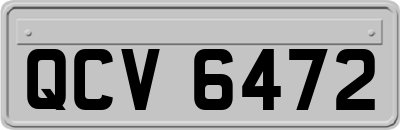 QCV 6472